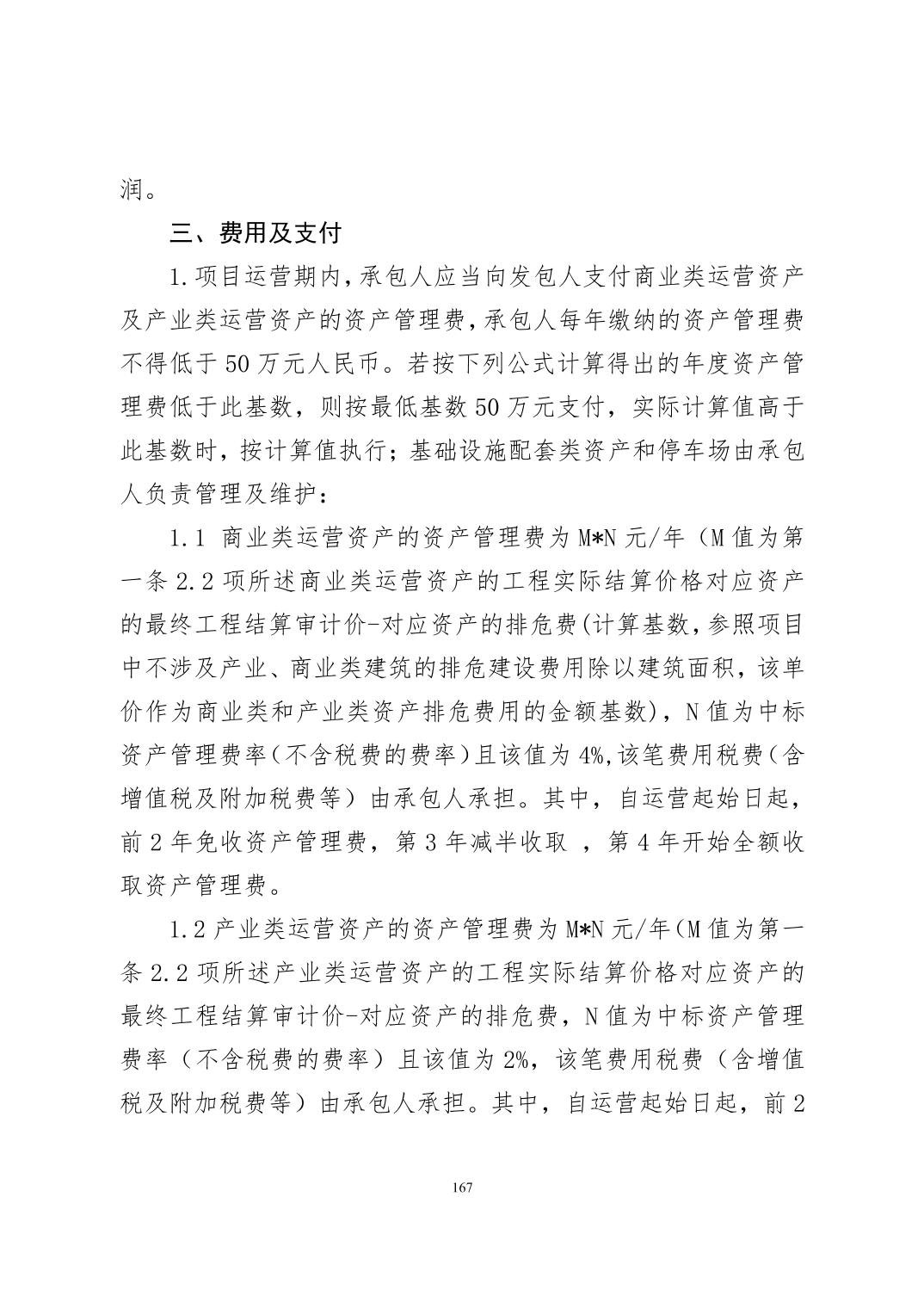 润。

三、费用及支付

1.项目运营期内，承包人应当向发包人支付商业类运营资产及产业类运营资产的资产管理费，承包人每年缴纳的资产管理费不得低于 50 万元人民币。若按下列公式计算得出的年度资产管理费低于此基数，则按最低基数 50 万元支付，实际计算值高于此基数时，按计算值执行；基础设施配套类资产和停车场由承包人负责管理及维护：

1.1 商业类运营资产的资产管理费为 M*N 元/年（M 值为第一条 2.2 项所述商业类运营资产的工程实际结算价格对应资产的最终工程结算审计价-对应资产的排危费(计算基数，参照项目中不涉及产业、商业类建筑的排危建设费用除以建筑面积，该单价作为商业类和产业类资产排危费用的金额基数)，N 值为中标资产管理费率（不含税费的费率）且该值为 4%,该笔费用税费（含增值税及附加税费等）由承包人承担。其中，自运营起始日起，前 2 年免收资产管理费，第 3 年减半收取 ，第 4 年开始全额收取资产管理费。

1.2 产业类运营资产的资产管理费为 M*N 元/年(M 值为第一条 2.2 项所述产业类运营资产的工程实际结算价格对应资产的最终工程结算审计价-对应资产的排危费，N 值为中标资产管理费率（不含税费的费率）且该值为 2%，该笔费用税费（含增值税及附加税费等）由承包人承担。其中，自运营起始日起，前 2

167